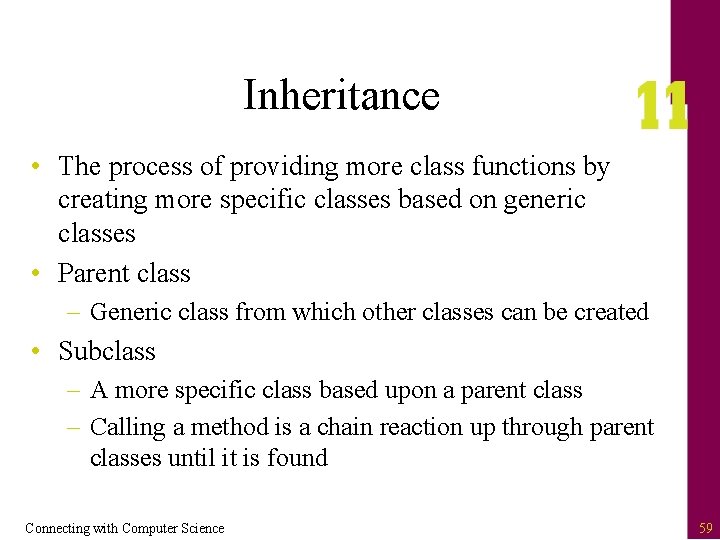 Inheritance

11

• The process of providing more class functions by creating more specific classes based on generic classes

• Parent class

– Generic class from which other classes can be created

• Subclass

– A more specific class based upon a parent class

– Calling a method is a chain reaction up through parent classes until it is found

Connecting with Computer Science

59